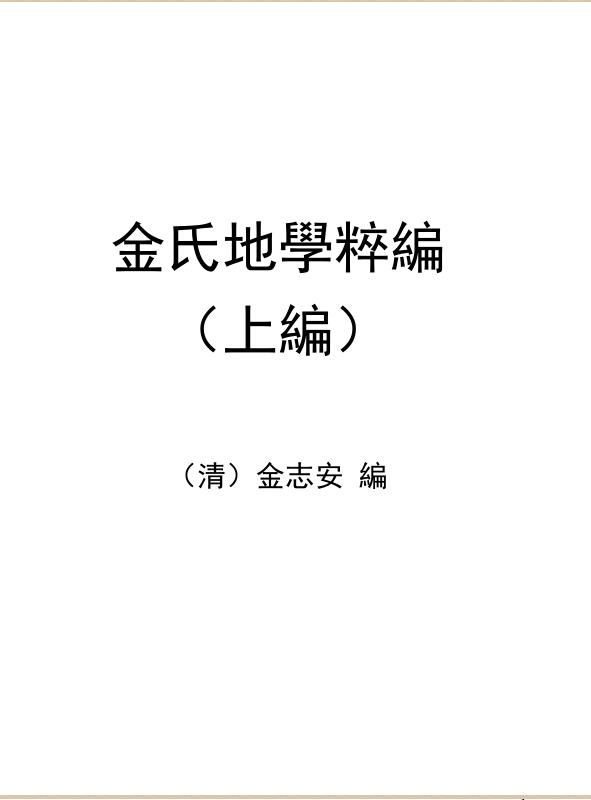 金氏地學粹編
（上編）

（清）金志安 編